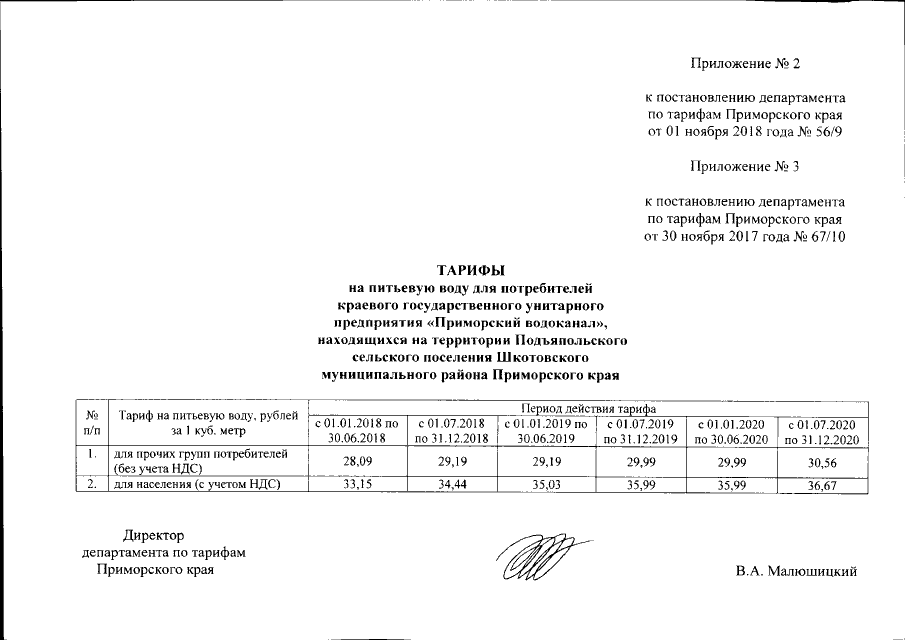 Приложение № 2

к постановлению департамента по тарифам Приморского края от 01 ноября 2018 года № 56/9

Приложение № 3

к постановлению департамента по тарифам Приморского края от 30 ноября 2017 года № 67/10

ТАРИФЫ
на питьевую воду для потребителей краевого государственного унитарного предприятия «Приморский водоканал», находящихся на территории Подъяпольского сельского поселения Шкотовского муниципального района Приморского края

| № п/п | Тариф на питьевую воду, рублей за 1 куб. метр | Период действия тарифа | | | | | |
|---|---|---|---|---|---|---|---|
| | | с 01.01.2018 по 30.06.2018 | с 01.07.2018 по 31.12.2018 | с 01.01.2019 по 30.06.2019 | с 01.07.2019 по 31.12.2019 | с 01.01.2020 по 30.06.2020 | с 01.07.2020 по 31.12.2020 |
| 1. | для прочих групп потребителей (без учета НДС) | 28,09 | 29,19 | 29,19 | 29,99 | 29,99 | 30,56 |
| 2. | для населения (с учетом НДС) | 33,15 | 34,44 | 35,03 | 35,99 | 35,99 | 36,67 |

Директор
департамента по тарифам
Приморского края

В.А. Малюшицкий